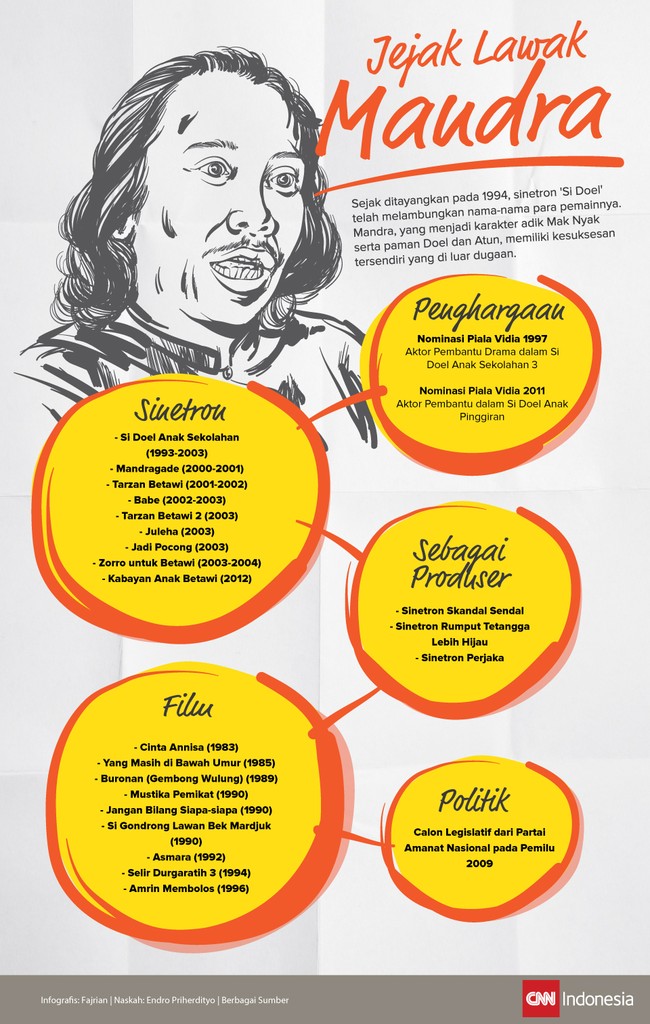 Jejak Lawak
Mandra

Sejak ditayangkan pada 1994, sinetron 'Si Doel' telah melambungkan nama-nama para pemainnya. Mandra, yang menjadi karakter adik Mak Nyak serta paman Doel dan Atun, memiliki kesuksesan tersendiri yang di luar dugaan.

Penghargaan

Nominasi Piala Vidia 1997
Aktor Pembantu Drama dalam Si Doel Anak Sekolahan 3

Nominasi Piala Vidia 2011
Aktor Pembantu dalam Si Doel Anak Pinggiran

Sinetron

- Si Doel Anak Sekolahan (1993-2003)
- Mandragade (2000-2001)
- Tarzan Betawi (2001-2002)
- Babe (2002-2003)
- Tarzan Betawi 2 (2003)
- Juleha (2003)
- Jadi Pocong (2003)
- Zorro untuk Betawi (2003-2004)
- Kabayan Anak Betawi (2012)

Sebagai Produser

- Sinetron Skandal Sendal
- Sinetron Rumput Tetangga Lebih Hijau
- Sinetron Perjaka

Film

- Cinta Annisa (1983)
- Yang Masih di Bawah Umur (1985)
- Buronan (Gembong Wulung) (1989)
- Mustika Pemikat (1990)
- Jangan Bilang Siapa-siapa (1990)
- Si Gondrong Lawan Bek Mardjuk (1990)
- Asmara (1992)
- Selir Durgaratih 3 (1994)
- Amrin Membolos (1996)

Politik

Calon Legislatif dari Partai Amanat Nasional pada Pemilu 2009

Infografis: Fajrian | Naskah: Endro Priherdityo | Berbagai Sumber

CNN Indonesia